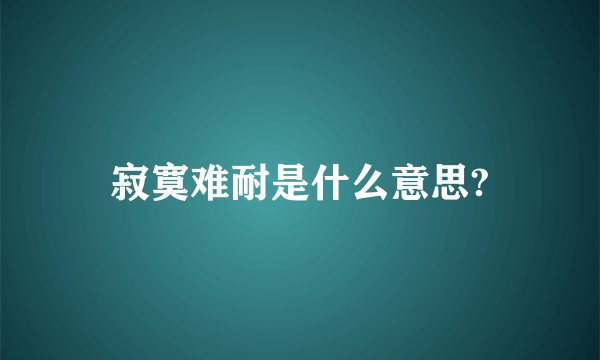 寂寞难耐是什么意思?